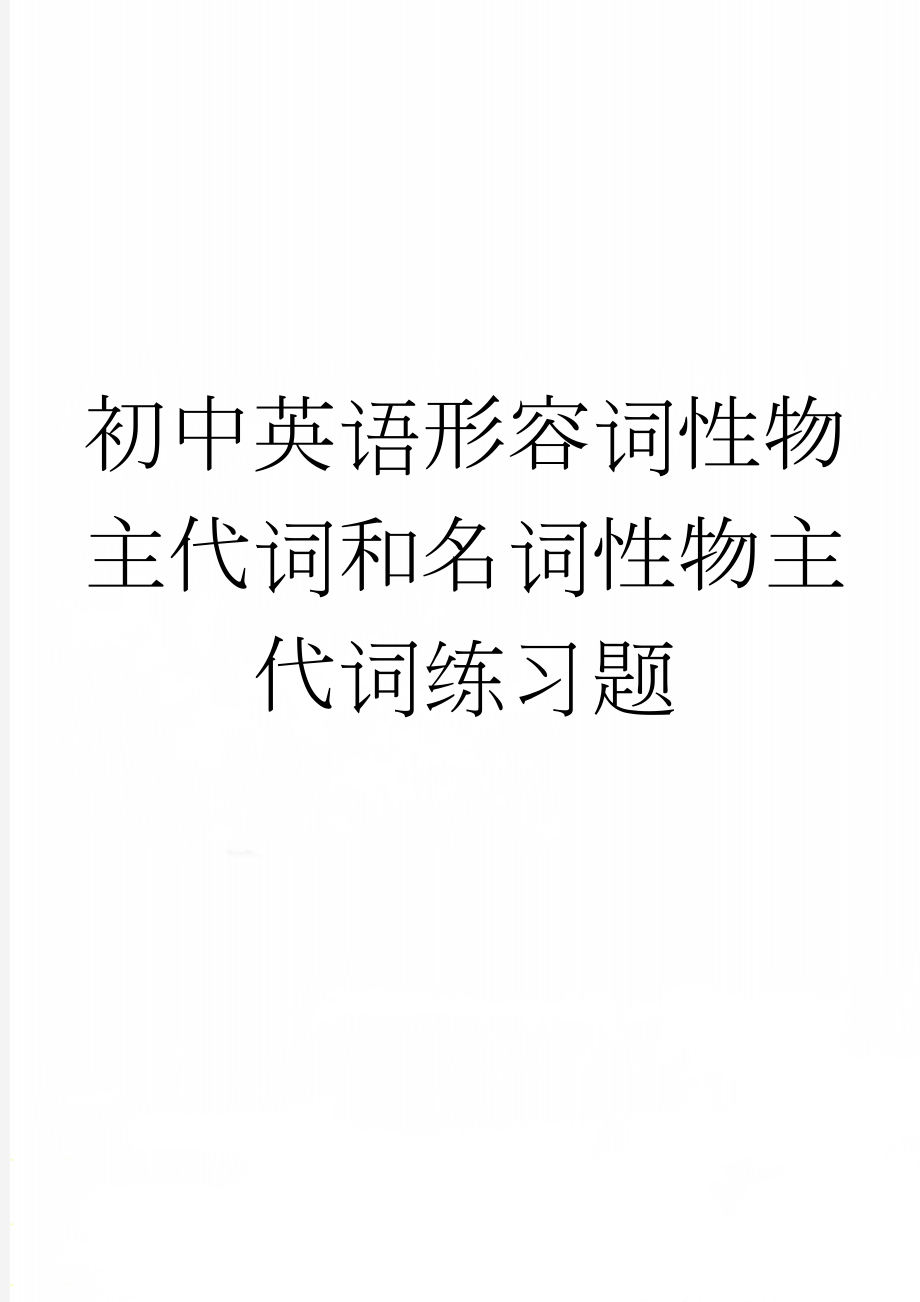 初中英语形容词性物主代词和名词性物主代词练习题